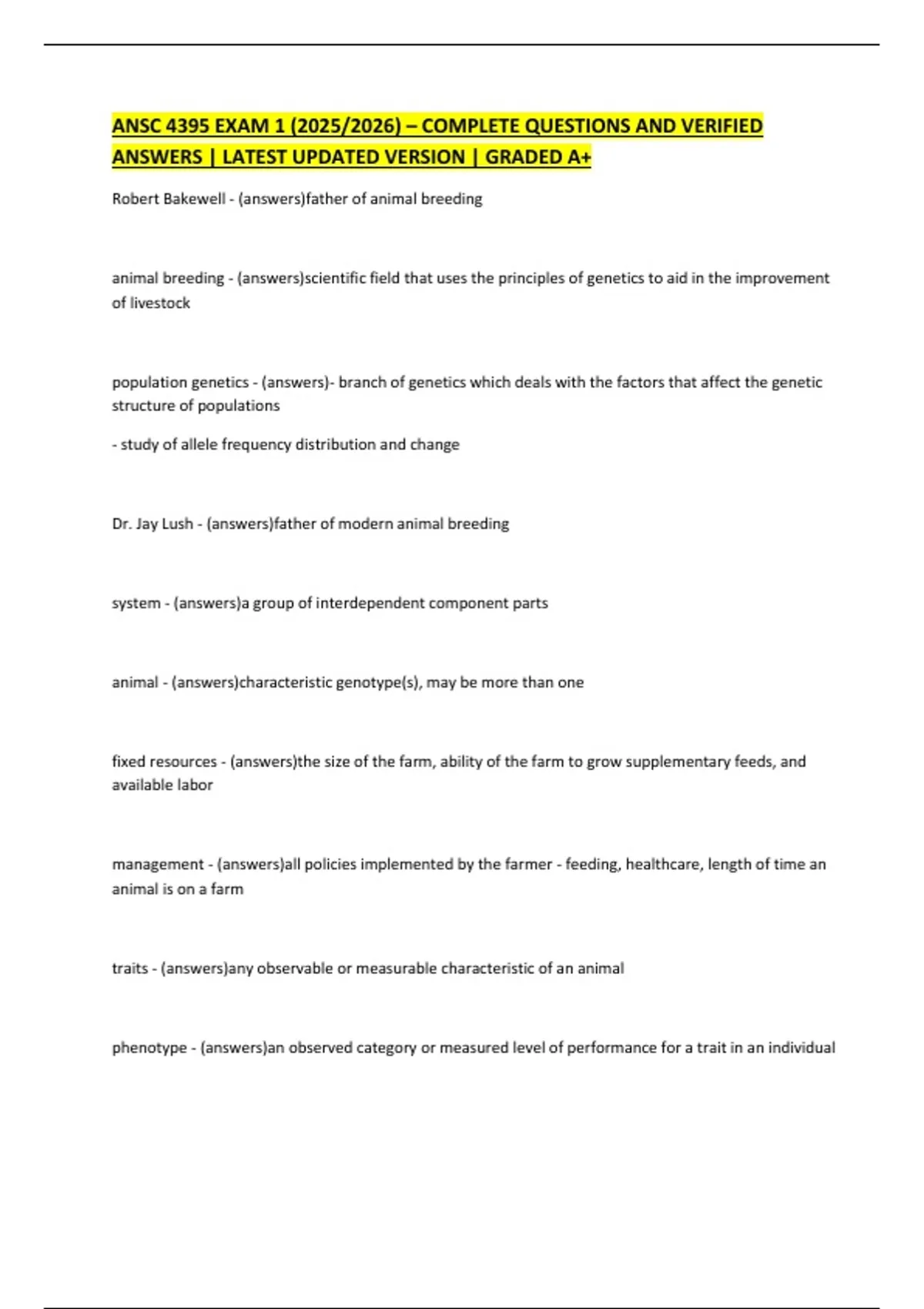 ANSC 4395 EXAM 1 (2025/2026) – COMPLETE QUESTIONS AND VERIFIED ANSWERS | LATEST UPDATED VERSION | GRADED A+

Robert Bakewell - (answers)father of animal breeding

animal breeding - (answers)scientific field that uses the principles of genetics to aid in the improvement of livestock

population genetics - (answers)- branch of genetics which deals with the factors that affect the genetic structure of populations

- study of allele frequency distribution and change

Dr. Jay Lush - (answers)father of modern animal breeding

system - (answers)a group of interdependent component parts

animal - (answers)characteristic genotype(s), may be more than one

fixed resources - (answers)the size of the farm, ability of the farm to grow supplementary feeds, and available labor

management - (answers)all policies implemented by the farmer - feeding, healthcare, length of time an animal is on a farm

traits - (answers)any observable or measurable characteristic of an animal

phenotype - (answers)an observed category or measured level of performance for a trait in an individual